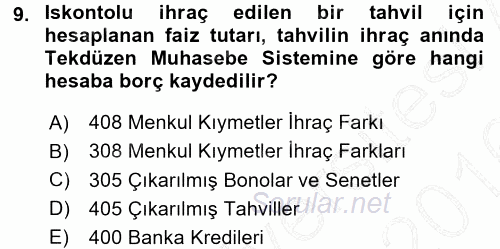 9. Iskontolu ihraç edilen bir tahvil için hesaplanan faiz tutarı, tahvilin ihraç anında Tekdüzen Muhasebe Sistemine göre hangi hesaba borç kaydedilir?

A) 408 Menkul Kıymetler İhraç Farkı
B) 308 Menkul Kıymetler İhraç Farkları
C) 305 Çıkarılmış Bonolar ve Senetler
D) 405 Çıkarılmış Tahviller
E) 400 Banka Kredileri

Sorular.net